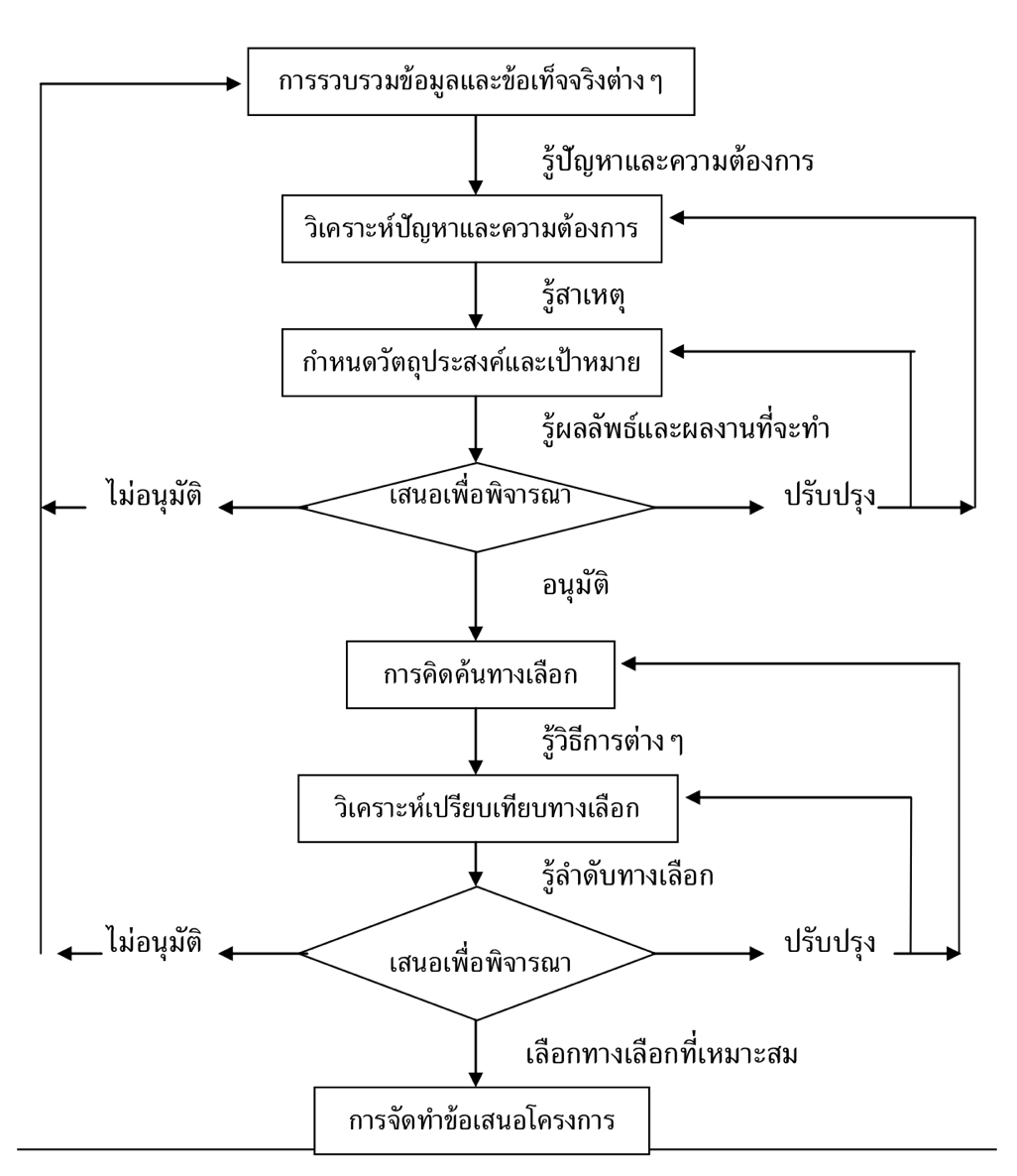 การรวบรวมข้อมูลและข้อเท็จจริงต่าง ๆ

รู้ปัญหาและความต้องการ

วิเคราะห์ปัญหาและความต้องการ

รู้สาเหตุ

กำหนดวัตถุประสงค์และเป้าหมาย

รู้ผลลัพธ์และผลงานที่จะทำ

ไม่อนุมัติ

เสนอเพื่อพิจารณา

ปรับปรุง

อนุมัติ

การคิดค้นทางเลือก

รู้วิธีการต่าง ๆ

วิเคราะห์เปรียบเทียบทางเลือก

รู้ลำดับทางเลือก

ไม่อนุมัติ

เสนอเพื่อพิจารณา

ปรับปรุง

เลือกทางเลือกที่เหมาะสม

การจัดทำข้อเสนอโครงการ